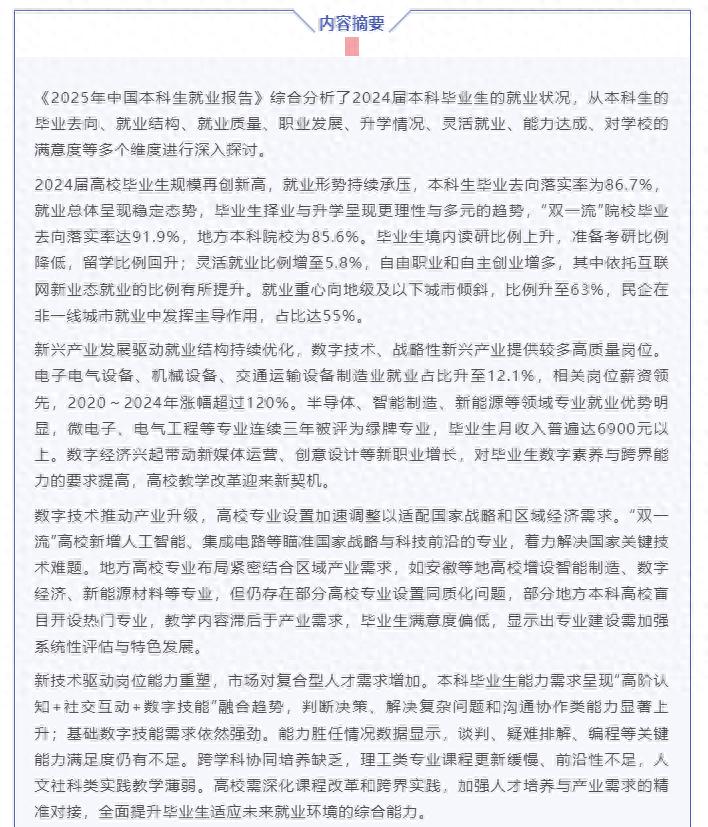 内容摘要

《2025年中国本科生就业报告》综合分析了2024届本科毕业生的就业状况，从本科生的毕业去向、就业结构、就业质量、职业发展、升学情况、灵活就业、能力达成、对学校的满意度等多个维度进行深入探讨。

2024届高校毕业生规模再创新高，就业形势持续承压，本科生毕业去向落实率为86.7%，就业总体呈现稳定态势，毕业生择业与升学呈现更理性与多元的趋势，“双一流”院校毕业去向落实率达91.9%，地方本科院校为85.6%。毕业生境内读研比例上升，准备考研比例降低，留学比例回升；灵活就业比例增至5.8%，自由职业和自主创业增多，其中依托互联网新业态就业的比例有所提升。就业重心向地级及以下城市倾斜，比例升至63%，民企在非一线城市就业中发挥主导作用，占比达55%。

新兴产业发展驱动就业结构持续优化，数字技术、战略性新兴产业提供较多高质量岗位。电子电气设备、机械设备、交通运输设备制造业就业占比升至12.1%，相关岗位薪资领先，2020～2024年涨幅超过120%。半导体、智能制造、新能源等领域专业就业优势明显，微电子、电气工程等专业连续三年被评为绿牌专业，毕业生月收入普遍达6900元以上。数字经济兴起带动新媒体运营、创意设计等新职业增长，对毕业生数字素养与跨界能力的要求提高，高校教学改革迎来新契机。

数字技术推动产业升级，高校专业设置加速调整以适配国家战略和区域经济需求。“双一流”高校新增人工智能、集成电路等瞄准国家战略与科技前沿的专业，着力解决国家关键技术难题。地方高校专业布局紧密结合区域产业需求，如安徽等地高校增设智能制造、数字经济、新能源材料等专业，但仍存在部分高校专业设置同质化问题，部分地方本科高校盲目开设热门专业，教学内容滞后于产业需求，毕业生满意度偏低，显示出专业建设需加强系统性评估与特色发展。

新技术驱动岗位能力重塑，市场对复合型人才需求增加。本科毕业生能力需求呈现“高阶认知+社交互动+数字技能”融合趋势，判断决策、解决复杂问题和沟通协作类能力显著上升；基础数字技能需求依然强劲。能力胜任情况数据显示，谈判、疑难排解、编程等关键能力满足度仍有不足。跨学科协同培养缺乏，理工类专业课程更新缓慢、前沿性不足，人文社科类实践教学薄弱。高校需深化课程改革和跨界实践，加强人才培养与产业需求的精准对接，全面提升毕业生适应未来就业环境的综合能力。